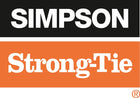 SIMPSON
Strong-Tie
®